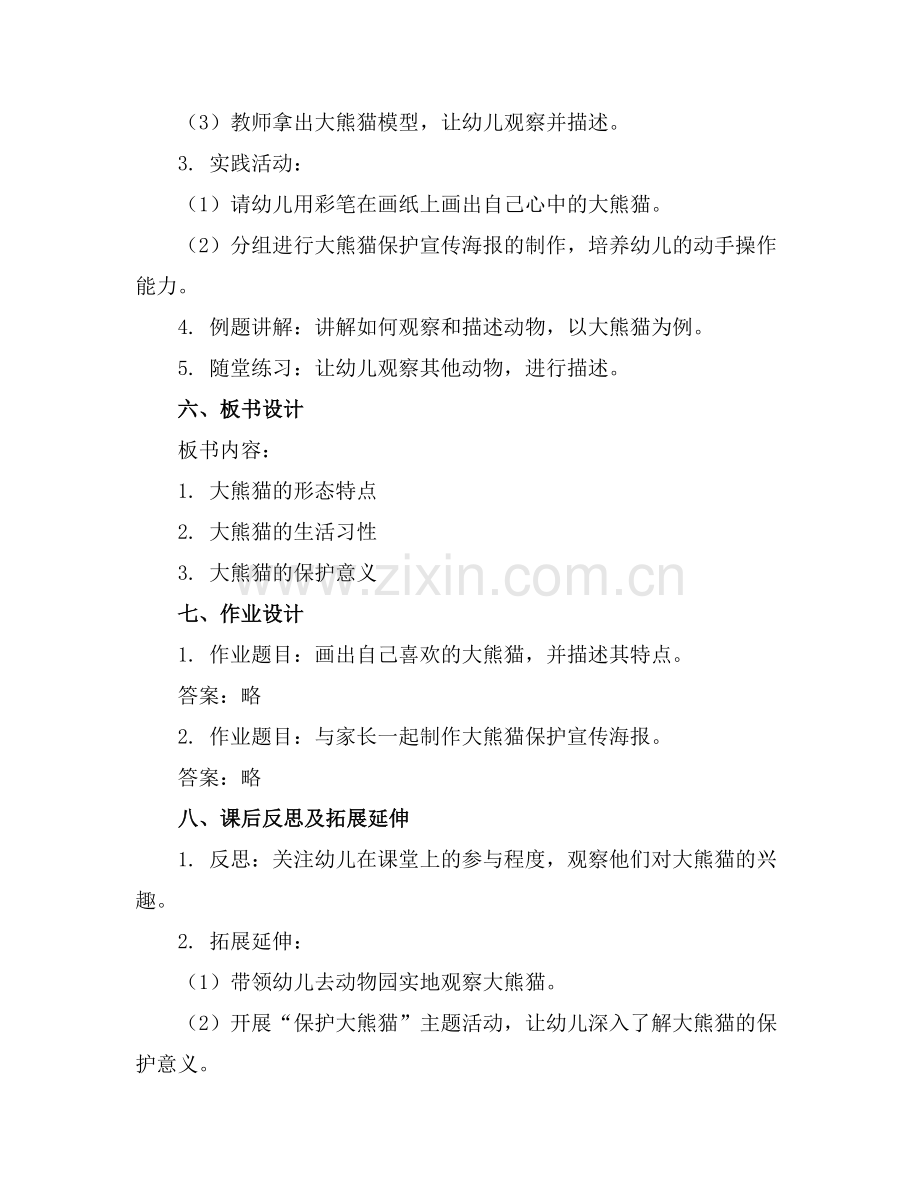 （3）教师拿出大熊猫模型，让幼儿观察并描述。

3. 实践活动：

（1）请幼儿用彩笔在画纸上画出自己心中的大熊猫。

（2）分组进行大熊猫保护宣传海报的制作，培养幼儿的动手操作能力。

4. 例题讲解：讲解如何观察和描述动物，以大熊猫为例。

5. 随堂练习：让幼儿观察其他动物，进行描述。

六、板书设计

板书内容：

1. 大熊猫的形态特点

2. 大熊猫的生活习性

3. 大熊猫的保护意义

www.zixin.com.cn

七、作业设计

1. 作业题目：画出自己喜欢的大熊猫，并描述其特点。

答案：略

2. 作业题目：与家长一起制作大熊猫保护宣传海报。

答案：略

八、课后反思及拓展延伸

1. 反思：关注幼儿在课堂上的参与程度，观察他们对大熊猫的兴趣。

2. 拓展延伸：

（1）带领幼儿去动物园实地观察大熊猫。

（2）开展“保护大熊猫”主题活动，让幼儿深入了解大熊猫的保护意义。